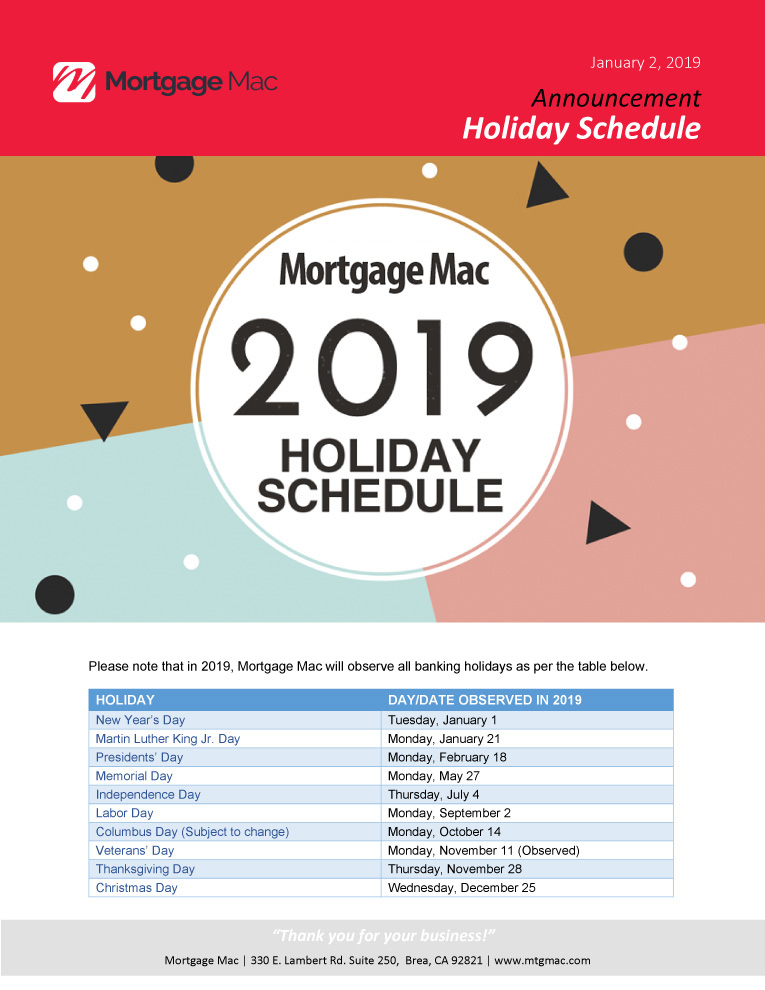 Mortgage Mac

January 2, 2019

Announcement
Holiday Schedule

Mortgage Mac
2019
HOLIDAY
SCHEDULE

Please note that in 2019, Mortgage Mac will observe all banking holidays as per the table below.

| HOLIDAY | DAY/DATE OBSERVED IN 2019 |
|---|---|
| New Year's Day | Tuesday, January 1 |
| Martin Luther King Jr. Day | Monday, January 21 |
| Presidents' Day | Monday, February 18 |
| Memorial Day | Monday, May 27 |
| Independence Day | Thursday, July 4 |
| Labor Day | Monday, September 2 |
| Columbus Day (Subject to change) | Monday, October 14 |
| Veterans' Day | Monday, November 11 (Observed) |
| Thanksgiving Day | Thursday, November 28 |
| Christmas Day | Wednesday, December 25 |

"Thank you for your business!"

Mortgage Mac | 330 E. Lambert Rd. Suite 250, Brea, CA 92821 | www.mtgmac.com